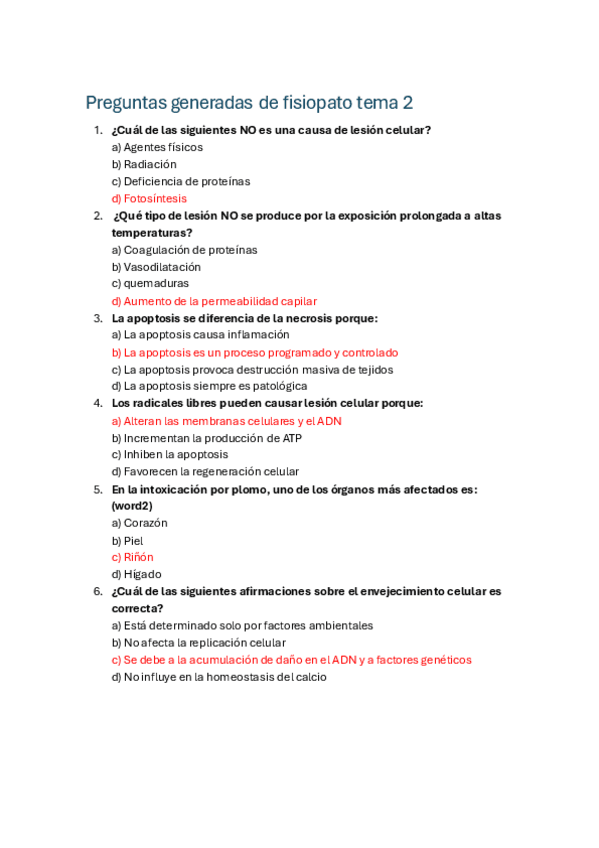 Preguntas generadas de fisiopato tema 2

1. ¿Cuál de las siguientes NO es una causa de lesión celular?
a) Agentes físicos
b) Radiación
c) Deficiencia de proteínas
d) Fotosíntesis

2. ¿Qué tipo de lesión NO se produce por la exposición prolongada a altas temperaturas?
a) Coagulación de proteínas
b) Vasodilatación
c) quemaduras
d) Aumento de la permeabilidad capilar

3. La apoptosis se diferencia de la necrosis porque:
a) La apoptosis causa inflamación
b) La apoptosis es un proceso programado y controlado
c) La apoptosis provoca destrucción masiva de tejidos
d) La apoptosis siempre es patológica

4. Los radicales libres pueden causar lesión celular porque:
a) Alteran las membranas celulares y el ADN
b) Incrementan la producción de ATP
c) Inhiben la apoptosis
d) Favorecen la regeneración celular

5. En la intoxicación por plomo, uno de los órganos más afectados es: (word2)
a) Corazón
b) Piel
c) Riñón
d) Hígado

6. ¿Cuál de las siguientes afirmaciones sobre el envejecimiento celular es correcta?
a) Está determinado solo por factores ambientales
b) No afecta la replicación celular
c) Se debe a la acumulación de daño en el ADN y a factores genéticos
d) No influye en la homeostasis del calcio